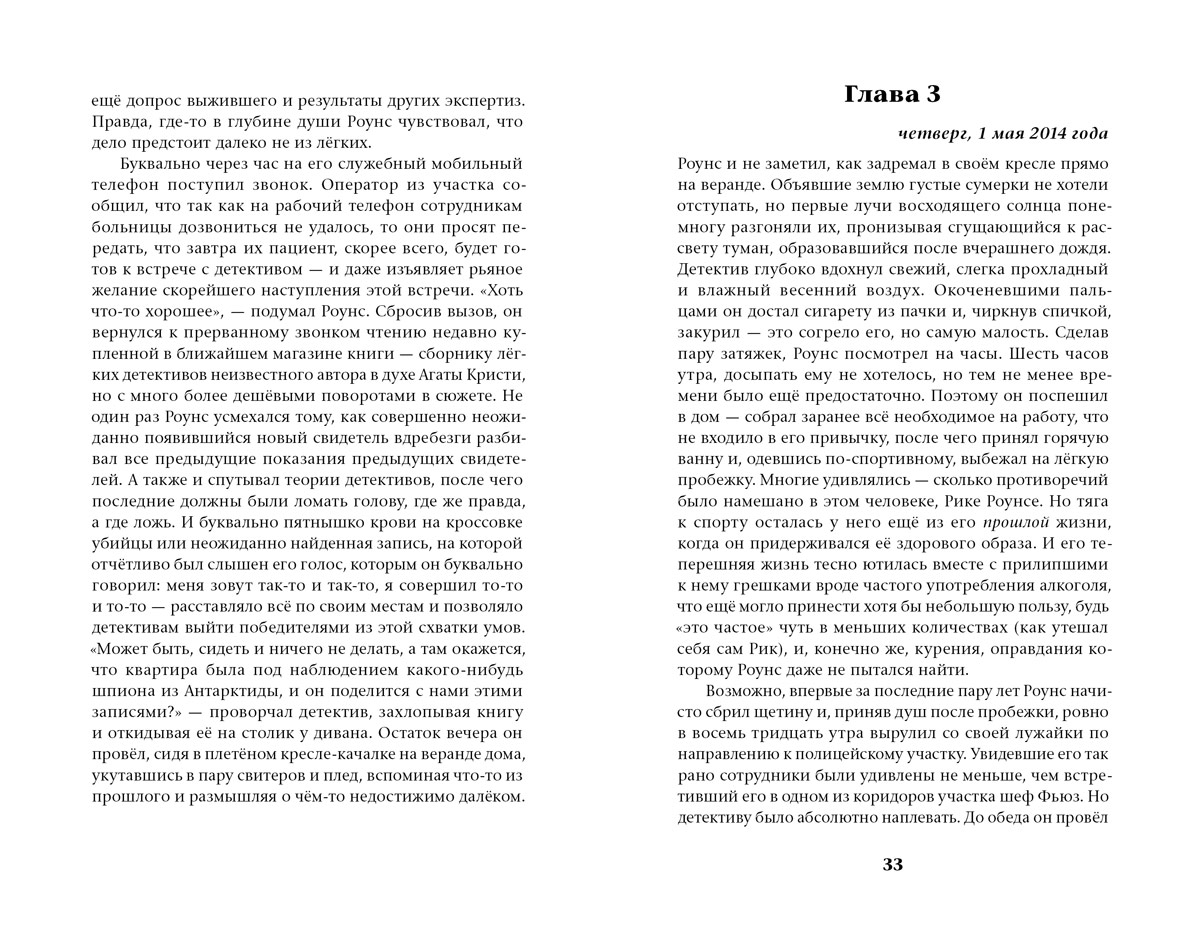 ещё допрос выжившего и результаты других экспертиз. Правда, где-то в глубине души Роунс чувствовал, что дело предстоит далеко не из лёгких.

Буквально через час на его служебный мобильный телефон поступил звонок. Оператор из участка сообщил, что так как на рабочий телефон сотрудникам больницы дозвониться не удалось, то они просят передать, что завтра их пациент, скорее всего, будет готов к встрече с детективом — и даже изъявляет рьяное желание скорейшего наступления этой встречи. «Хоть что-то хорошее», — подумал Роунс. Сбросив вызов, он вернулся к прерванному звонком чтению недавно купленной в ближайшем магазине книги — сборнику лёгких детективов неизвестного автора в духе Агаты Кристи, но с много более дешёвыми поворотами в сюжете. Не один раз Роунс усмехался тому, как совершенно неожиданно появившийся новый свидетель вдребезги разбивал все предыдущие показания предыдущих свидетелей. А также и спутывал теории детективов, после чего последние должны были ломать голову, где же правда, а где ложь. И буквально пятнышко крови на кроссовке убийцы или неожиданно найденная запись, на которой отчётливо был слышен его голос, которым он буквально говорил: меня зовут так-то и так-то, я совершил то-то и то-то — расставляло всё по своим местам и позволяло детективам выйти победителями из этой схватки умов. «Может быть, сидеть и ничего не делать, а там окажется, что квартира была под наблюдением какого-нибудь шпиона из Антарктиды, и он поделится с нами этими записями?» — проворчал детектив, захлопывая книгу и откидывая её на столик у дивана. Остаток вечера он провёл, сидя в плетёном кресле-качалке на веранде дома, укутавшись в пару свитеров и плед, вспоминая что-то из прошлого и размышляя о чём-то недостижимо далёком.

Глава 3

четверг, 1 мая 2014 года

Роунс и не заметил, как задремал в своём кресле прямо на веранде. Объявшие землю густые сумерки не хотели отступать, но первые лучи восходящего солнца понемногу разгоняли их, пронизывая сгущающийся к рассвету туман, образовавшийся после вчерашнего дождя. Детектив глубоко вдохнул свежий, слегка прохладный и влажный весенний воздух. Окоченевшими пальцами он достал сигарету из пачки и, чиркнув спичкой, закурил — это согрело его, но самую малость. Сделав пару затяжек, Роунс посмотрел на часы. Шесть часов утра, досыпать ему не хотелось, но тем не менее времени было ещё предостаточно. Поэтому он поспешил в дом — собрал заранее всё необходимое на работу, что не входило в его привычку, после чего принял горячую ванну и, одевшись по-спортивному, выбежал на лёгкую пробежку. Многие удивлялись — сколько противоречий было намешано в этом человеке, Рике Роунсе. Но тяга к спорту осталась у него ещё из его прошлой жизни, когда он придерживался её здорового образа. И его теперешняя жизнь тесно ютилась вместе с прилипшими к нему грешками вроде частого употребления алкоголя, что ещё могло принести хотя бы небольшую пользу, будь «это частое» чуть в меньших количествах (как утешал себя сам Рик), и, конечно же, курения, оправдания которому Роунс даже не пытался найти.

Возможно, впервые за последние пару лет Роунс начисто сбрил щетину и, приняв душ после пробежки, ровно в восемь тридцать утра вырулил со своей лужайки по направлению к полицейскому участку. Увидевшие его так рано сотрудники были удивлены не меньше, чем встретивший его в одном из коридоров участка шеф Фьюз. Но детективу было абсолютно наплевать. До обеда он провёл

33